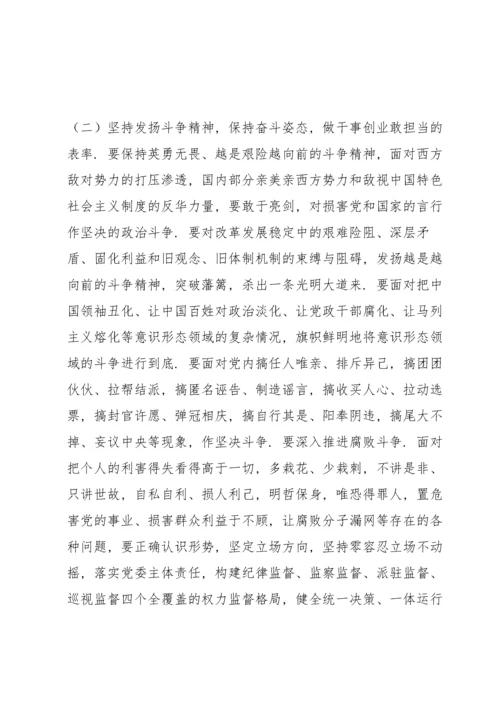 （二）坚持发扬斗争精神，保持奋斗姿态，做干事创业敢担当的表率．要保持英勇无畏、越是艰险越向前的斗争精神，面对西方敌对势力的打压渗透，国内部分亲美亲西方势力和敌视中国特色社会主义制度的反华力量，要敢于亮剑，对损害党和国家的言行作坚决的政治斗争．要对改革发展稳定中的艰难险阻、深层矛盾、固化利益和旧观念、旧体制机制的束缚与阻碍，发扬越是越向前的斗争精神，突破藩篱，杀出一条光明大道来．要面对把中国领袖丑化、让中国百姓对政治淡化、让党政干部腐化、让马列主义熔化等意识形态领域的复杂情况，旗帜鲜明地将意识形态领域的斗争进行到底．要面对党内搞任人唯亲、排斥异己，搞团团伙伙、拉帮结派，搞匿名诬告、制造谣言，搞收买人心、拉动选票，搞封官许愿、弹冠相庆，搞自行其是、阳奉阴违，搞尾大不掉、妄议中央等现象，作坚决斗争．要深入推进腐败斗争．面对把个人的利害得失看得高于一切，多栽花、少栽刺，不讲是非、只讲世故，自私自利、损人利己，明哲保身，唯恐得罪人，置危害党的事业、损害群众利益于不顾，让腐败分子漏网等存在的各种问题，要正确认识形势，坚定立场方向，坚持零容忍立场不动摇，落实党委主体责任，构建纪律监督、监察监督、派驻监督、巡视监督四个全覆盖的权力监督格局，健全统一决策、一体运行